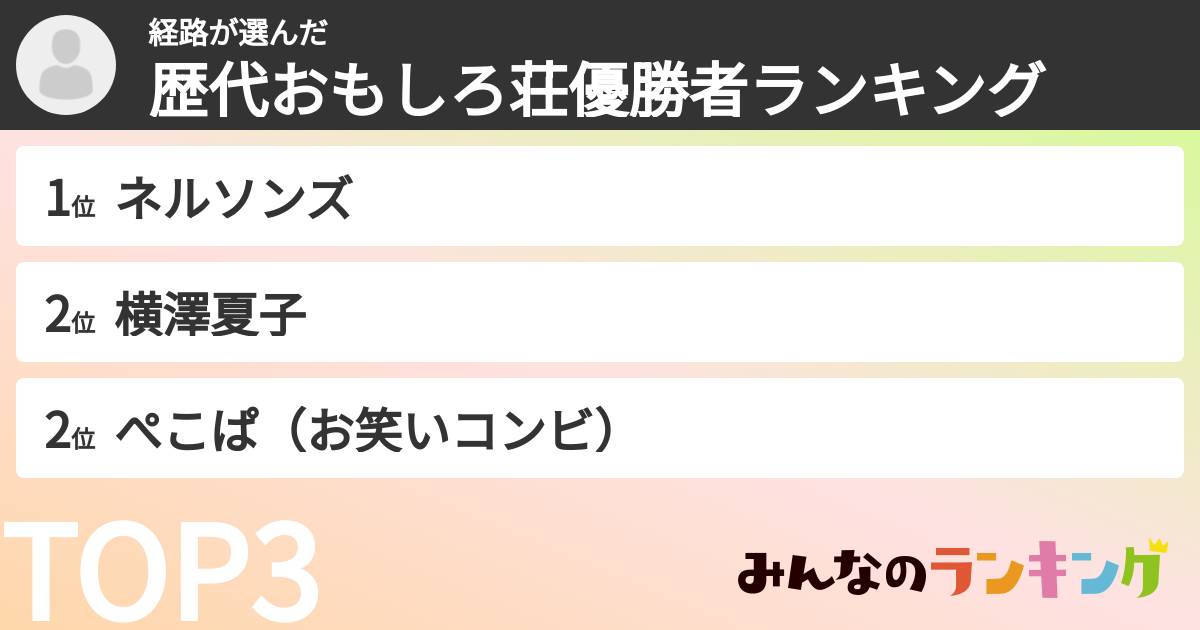 経路が選んだ
歴代おもしろ荘優勝者ランキング

1位 ネルソンズ

2位 横澤夏子

2位 ぺこぱ（お笑いコンビ）

TOP3

みんなのランキング